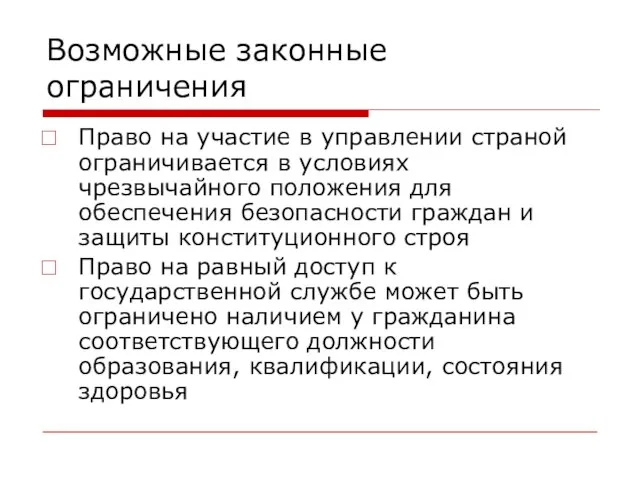 Возможные законные ограничения

Право на участие в управлении страной ограничивается в условиях чрезвычайного положения для обеспечения безопасности граждан и защиты конституционного строя

Право на равный доступ к государственной службе может быть ограничено наличием у гражданина соответствующего должности образования, квалификации, состояния здоровья